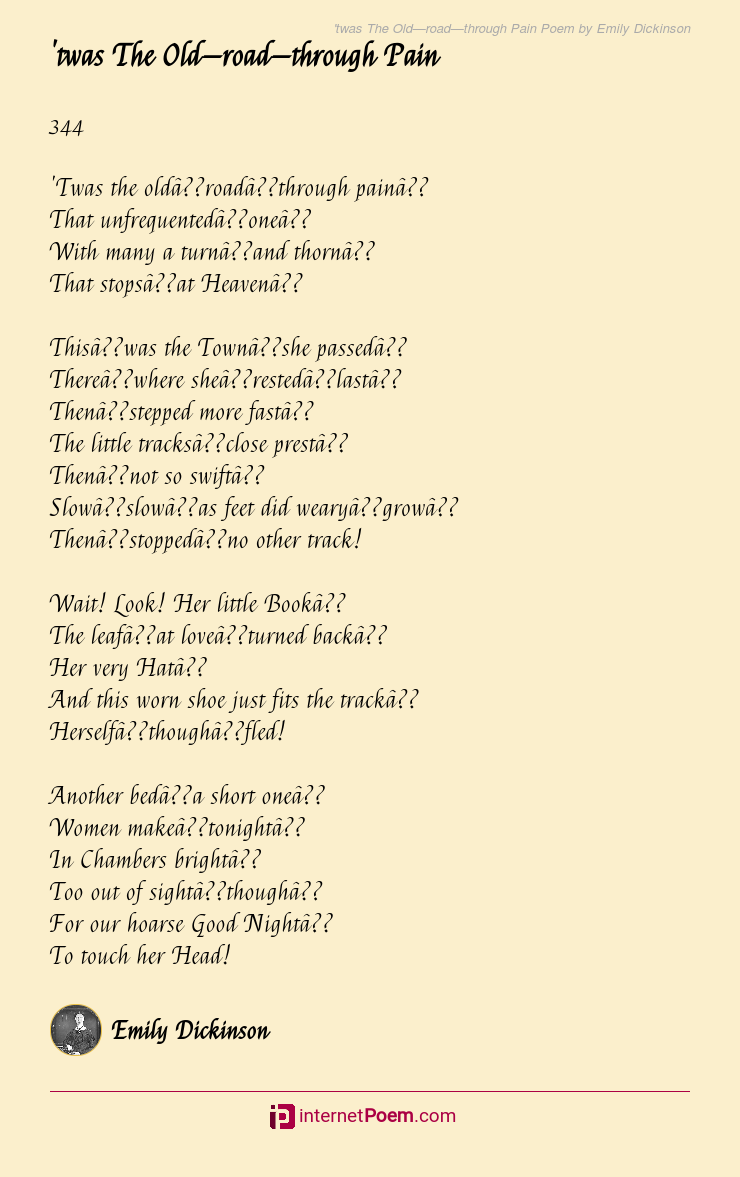 'twas The Old—road—through Pain Poem by Emily Dickinson

'twas The Old—road—through Pain

344

'Twas the oldâ??roadâ??through painâ??
That unfrequentedâ??oneâ??
With many a turnâ??and thornâ??
That stopsâ??at Heavenâ??

Thisâ??was the Townâ??she passedâ??
Thereâ??where sheâ??restedâ??lastâ??
Thenâ??stepped more fastâ??
The little tracksâ??close prestâ??
Thenâ??not so swiftâ??
Slowâ??slowâ??as feet did wearyâ??growâ??
Thenâ??stoppedâ??no other track!

Wait! Look! Her little Bookâ??
The leafâ??at loveâ??turned backâ??
Her very Hatâ??
And this worn shoe just fits the trackâ??
Herselfâ??thoughâ??fled!

Another bedâ??a short oneâ??
Women makeâ??tonightâ??
In Chambers brightâ??
Too out of sightâ??thoughâ??
For our hoarse Good Nightâ??
To touch her Head!

Emily Dickinson

internetPoem.com